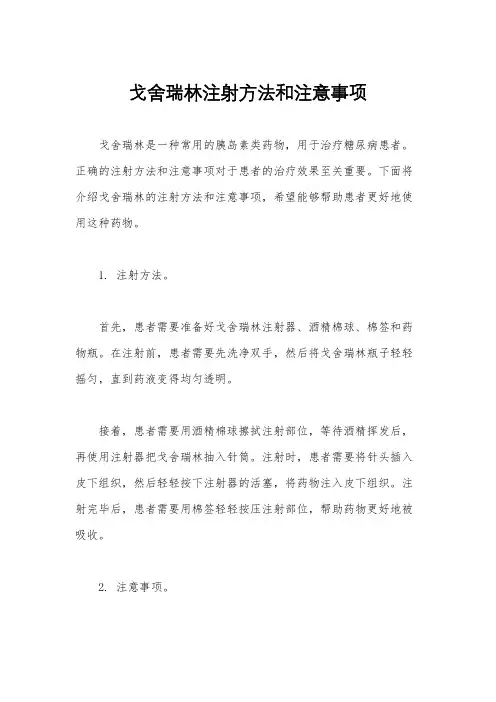 戈舍瑞林注射方法和注意事项

戈舍瑞林是一种常用的胰岛素类药物，用于治疗糖尿病患者。正确的注射方法和注意事项对于患者的治疗效果至关重要。下面将介绍戈舍瑞林的注射方法和注意事项，希望能够帮助患者更好地使用这种药物。

1. 注射方法。

首先，患者需要准备好戈舍瑞林注射器、酒精棉球、棉签和药物瓶。在注射前，患者需要先洗净双手，然后将戈舍瑞林瓶子轻轻摇匀，直到药液变得均匀透明。

接着，患者需要用酒精棉球擦拭注射部位，等待酒精挥发后，再使用注射器把戈舍瑞林抽入针筒。注射时，患者需要将针头插入皮下组织，然后轻轻按下注射器的活塞，将药物注入皮下组织。注射完毕后，患者需要用棉签轻轻按压注射部位，帮助药物更好地被吸收。

2. 注意事项。